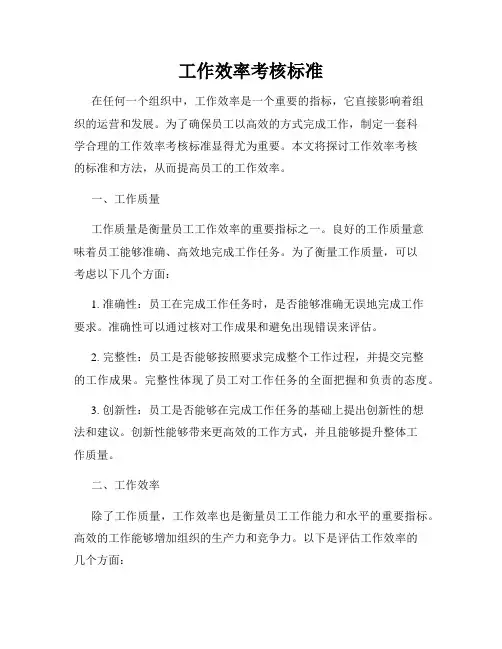 工作效率考核标准

在任何一个组织中，工作效率是一个重要的指标，它直接影响着组织的运营和发展。为了确保员工以高效的方式完成工作，制定一套科学合理的工作效率考核标准显得尤为重要。本文将探讨工作效率考核的标准和方法，从而提高员工的工作效率。

一、工作质量

工作质量是衡量员工工作效率的重要指标之一。良好的工作质量意味着员工能够准确、高效地完成工作任务。为了衡量工作质量，可以考虑以下几个方面：

1. 准确性：员工在完成工作任务时，是否能够准确无误地完成工作要求。准确性可以通过核对工作成果和避免出现错误来评估。

2. 完整性：员工是否能够按照要求完成整个工作过程，并提交完整的工作成果。完整性体现了员工对工作任务的全面把握和负责的态度。

3. 创新性：员工是否能够在完成工作任务的基础上提出创新性的想法和建议。创新性能够带来更高效的工作方式，并且能够提升整体工作质量。

二、工作效率

除了工作质量，工作效率也是衡量员工工作能力和水平的重要指标。高效的工作能够增加组织的生产力和竞争力。以下是评估工作效率的几个方面：